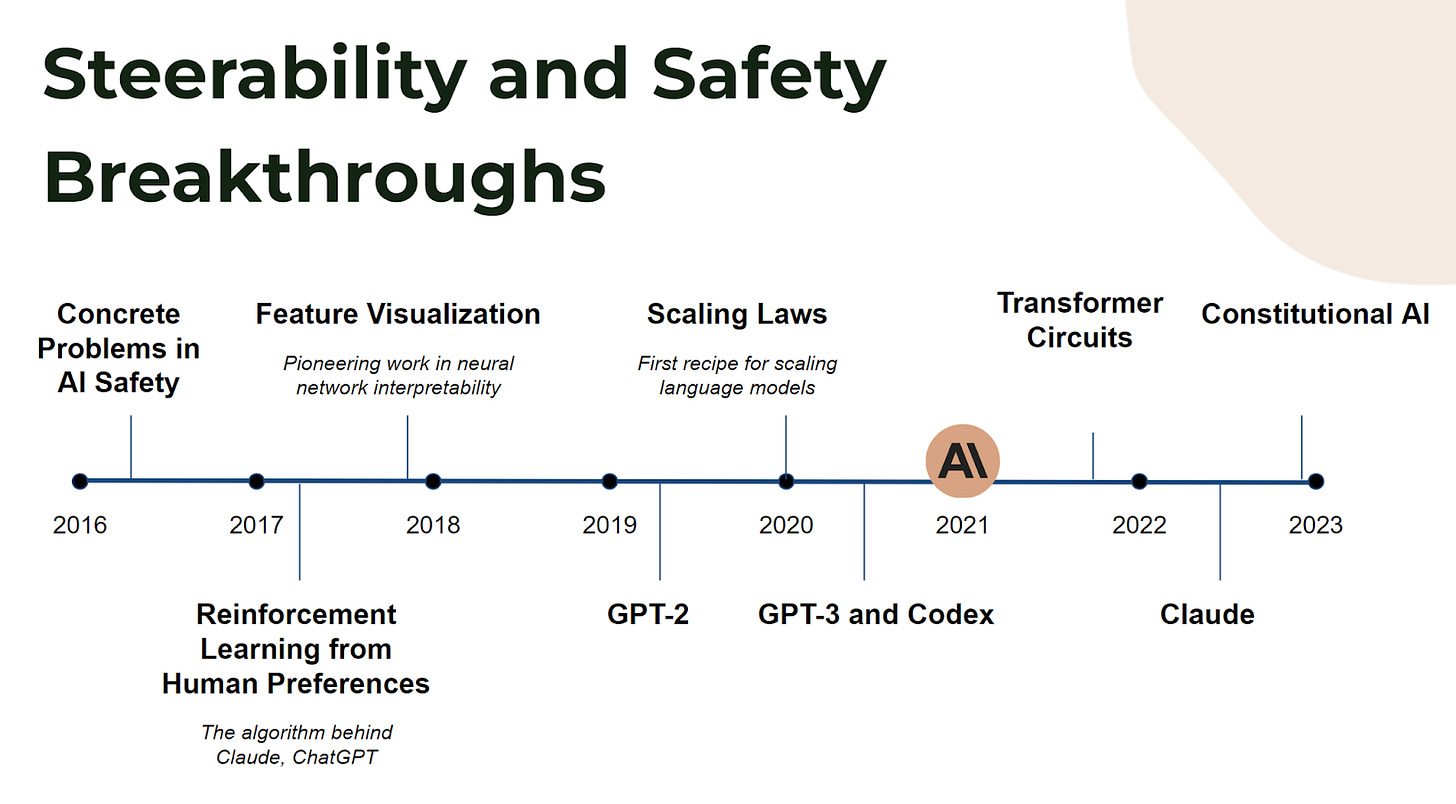 Steerability and Safety Breakthroughs

Concrete Problems in AI Safety

Feature Visualization

Pioneering work in neural network interpretability

Scaling Laws

First recipe for scaling language models

Transformer Circuits

Constitutional AI

AI

2016

2017

2018

2019

2020

2021

2022

2023

Reinforcement Learning from Human Preferences

The algorithm behind Claude, ChatGPT

GPT-2

GPT-3 and Codex

Claude